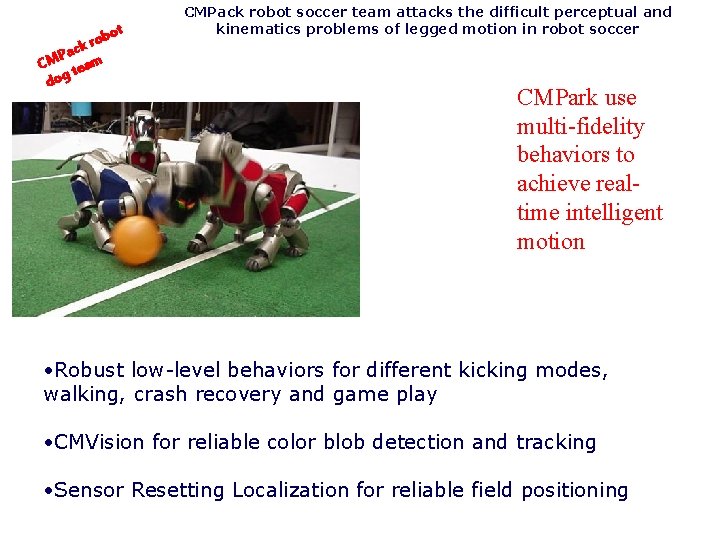 CMPack robot soccer team attacks the difficult perceptual and kinematics problems of legged motion in robot soccer

CMPack robot dog team

CMPark use multi-fidelity behaviors to achieve real-time intelligent motion

•Robust low-level behaviors for different kicking modes, walking, crash recovery and game play

•CMVision for reliable color blob detection and tracking

•Sensor Resetting Localization for reliable field positioning